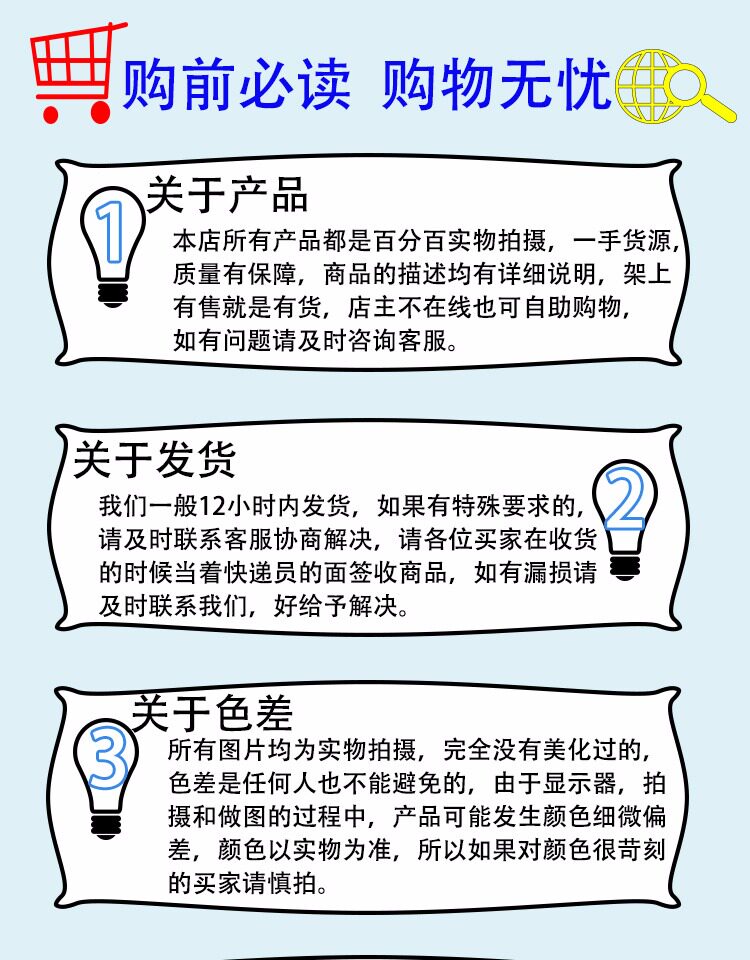 购前必读 购物无忧

1
关于产品

本店所有产品都是百分百实物拍摄，一手货源，质量有保障，商品的描述均有详细说明，架上有售就是有货，店主不在线也可自助购物，如有问题请及时咨询客服。

关于发货

2
我们一般12小时内发货，如果有特殊要求的，请及时联系客服协商解决，请各位买家在收货的时候当着快递员的面签收商品，如有漏损请及时联系我们，好给予解决。

3
关于色差

所有图片均为实物拍摄，完全没有美化过的，色差是任何人也不能避免的，由于显示器，拍摄和做图的过程中，产品可能发生颜色细微偏差，颜色以实物为准，所以如果对颜色很苛刻的买家请慎拍。